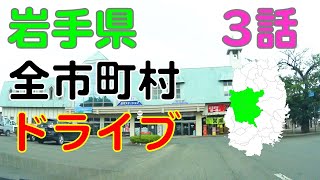 岩手県

３話

全市町村

ドライブ